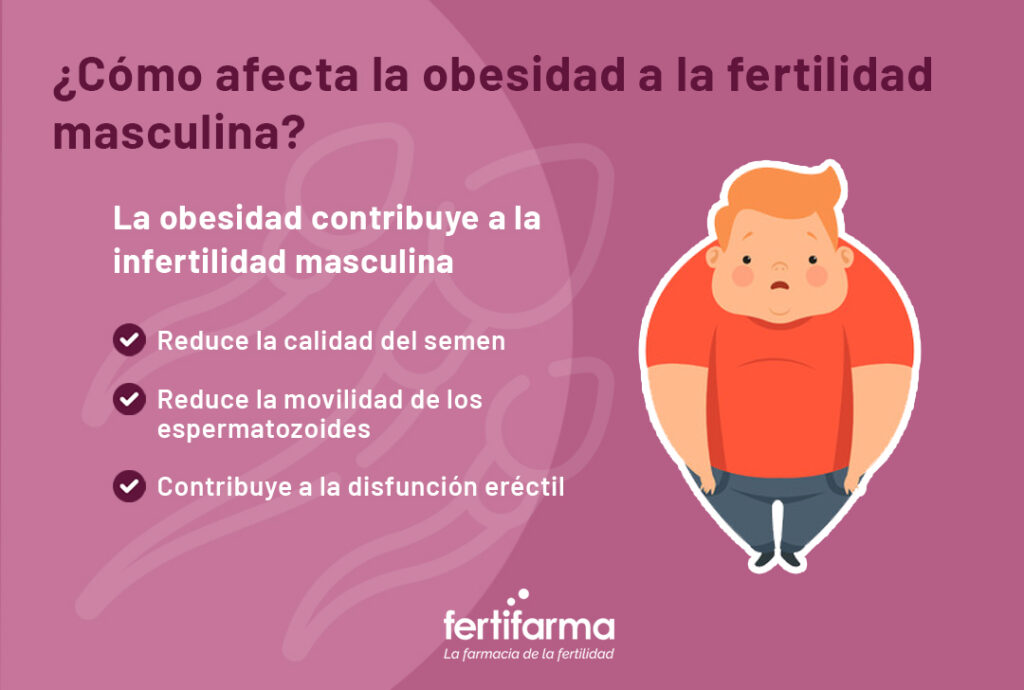 ¿Cómo afecta la obesidad a la fertilidad masculina?

La obesidad contribuye a la infertilidad masculina

Reduce la calidad del semen

Reduce la movilidad de los espermatozoides

Contribuye a la disfunción eréctil

fertifarma
La farmacia de la fertilidad